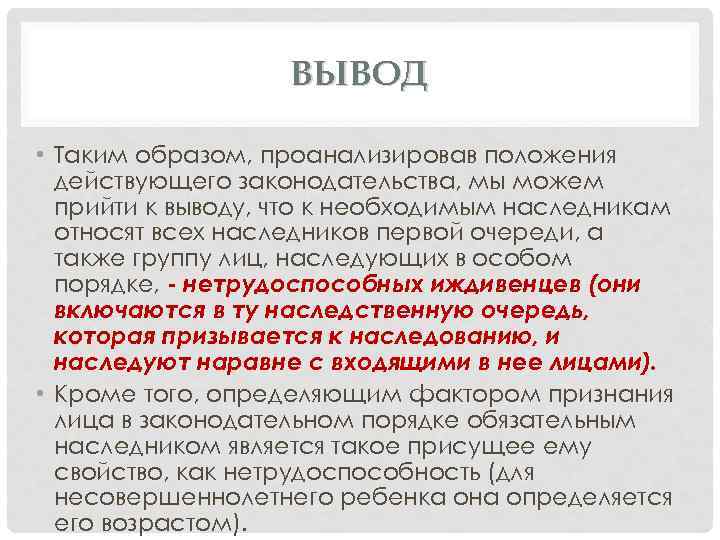 ВЫВОД

• Таким образом, проанализировав положения действующего законодательства, мы можем прийти к выводу, что к необходимым наследникам относят всех наследников первой очереди, а также группу лиц, наследующих в особом порядке, - нетрудоспособных иждивенцев (они включаются в ту наследственную очередь, которая призывается к наследованию, и наследуют наравне с входящими в нее лицами).

• Кроме того, определяющим фактором признания лица в законодательном порядке обязательным наследником является такое присущее ему свойство, как нетрудоспособность (для несовершеннолетнего ребенка она определяется его возрастом).